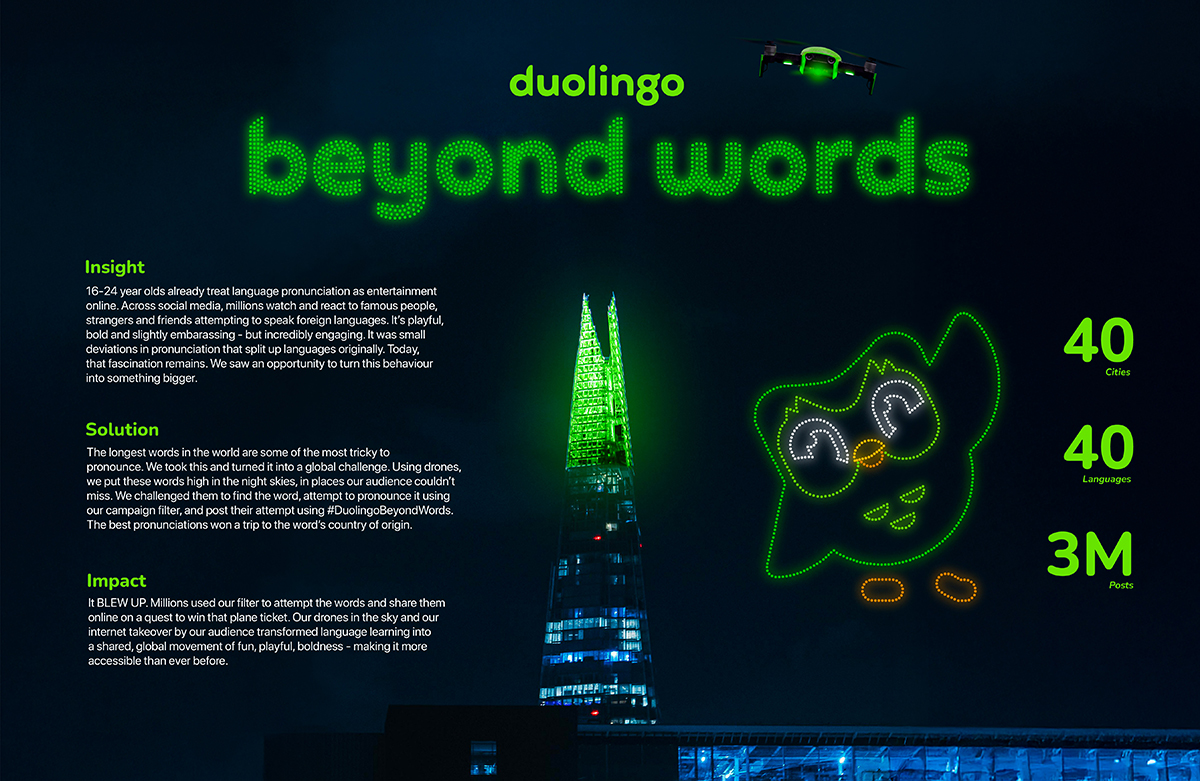 duolingo

beyond words

Insight

16-24 year olds already treat language pronunciation as entertainment online. Across social media, millions watch and react to famous people, strangers and friends attempting to speak foreign languages. It's playful, bold and slightly embarassing - but incredibly engaging. It was small deviations in pronunciation that split up languages originally. Today, that fascination remains. We saw an opportunity to turn this behaviour into something bigger.

Solution

The longest words in the world are some of the most tricky to pronounce. We took this and turned it into a global challenge. Using drones, we put these words high in the night skies, in places our audience couldn't miss. We challenged them to find the word, attempt to pronounce it using our campaign filter, and post their attempt using #DuolingoBeyondWords. The best pronunciations won a trip to the word's country of origin.

Impact

It BLEW UP. Millions used our filter to attempt the words and share them online on a quest to win that plane ticket. Our drones in the sky and our internet takeover by our audience transformed language learning into a shared, global movement of fun, playful, boldness - making it more accessible than ever before.

40
Cities

40
Languages

3M
Posts